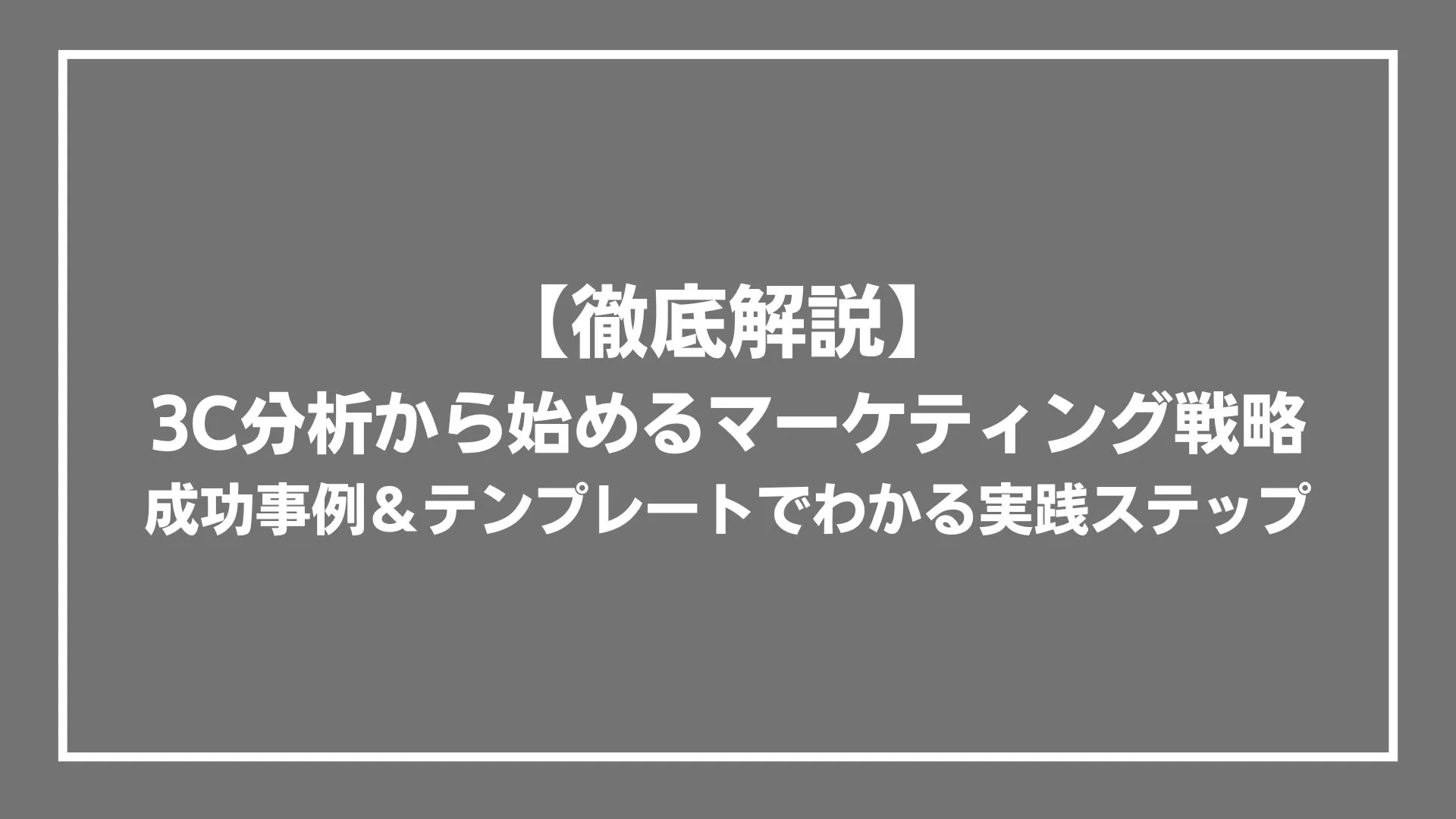 【徹底解説】
3C分析から始めるマーケティング戦略
成功事例＆テンプレートでわかる実践ステップ